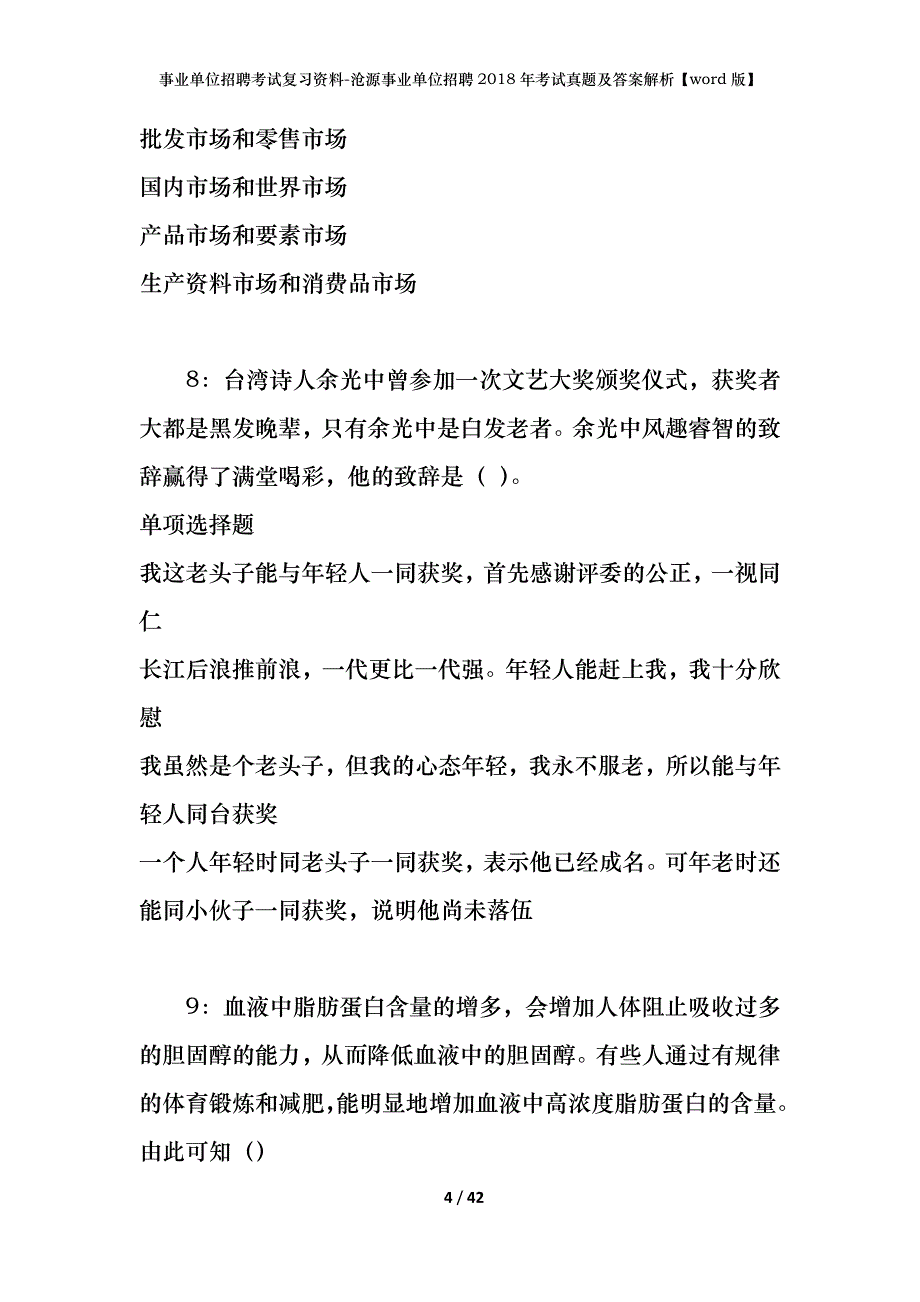 事业单位招聘考试复习资料-沧源事业单位招聘2018年考试真题及答案解析【word版】

批发市场和零售市场

国内市场和世界市场

产品市场和要素市场

生产资料市场和消费品市场

8：台湾诗人余光中曾参加一次文艺大奖颁奖仪式，获奖者大都是黑发晚辈，只有余光中是白发老者。余光中风趣睿智的致辞赢得了满堂喝彩，他的致辞是（ ）。

单项选择题

我这老头子能与年轻人一同获奖，首先感谢评委的公正，一视同仁

长江后浪推前浪，一代更比一代强。年轻人能赶上我，我十分欣慰

我虽然是个老头子，但我的心态年轻，我永不服老，所以能与年轻人同台获奖

一个人年轻时同老头子一同获奖，表示他已经成名。可年老时还能同小伙子一同获奖，说明他尚未落伍

9：血液中脂肪蛋白含量的增多，会增加人体阻止吸收过多的胆固醇的能力，从而降低血液中的胆固醇。有些人通过有规律的体育锻炼和减肥，能明显地增加血液中高浓度脂肪蛋白的含量。由此可知（）

4 / 42